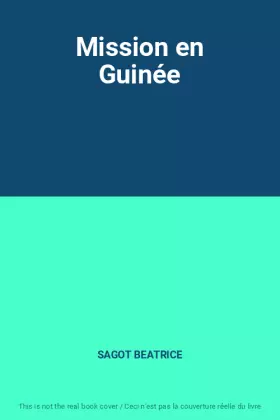 Mission en Guinée

SAGOT BEATRICE

This is not the real book cover / Ceci n'est pas la couverture réelle du livre